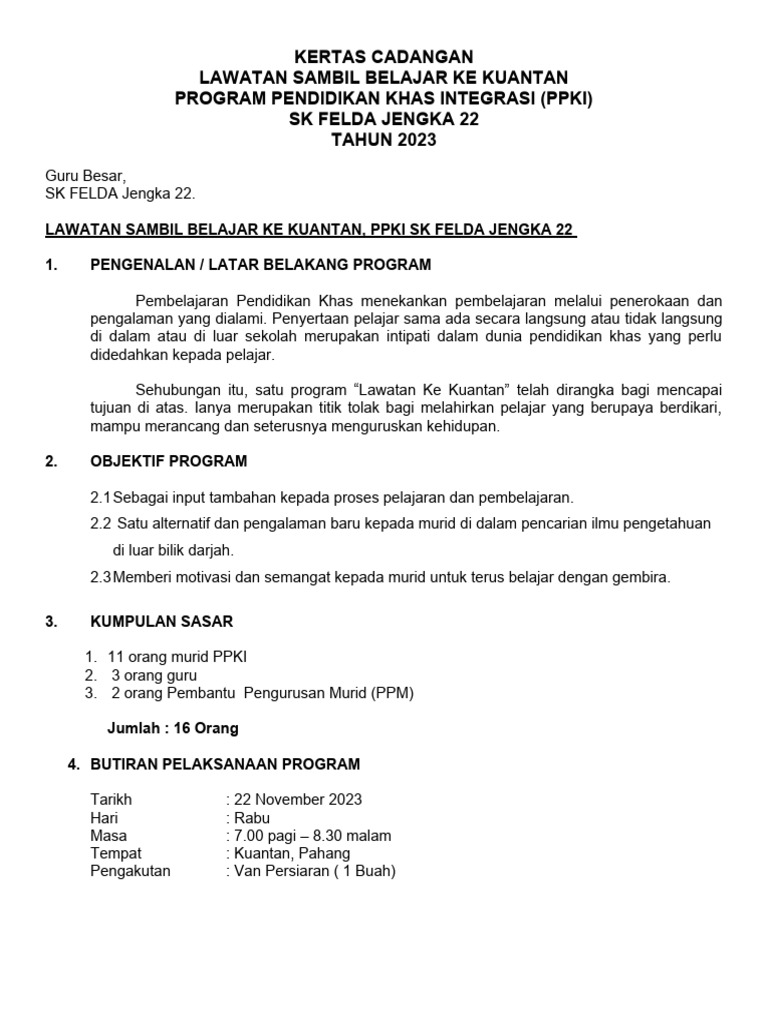 KERTAS CADANGAN
LAWATAN SAMBIL BELAJAR KE KUANTAN
PROGRAM PENDIDIKAN KHAS INTEGRASI (PPKI)
SK FELDA JENGKA 22
TAHUN 2023

Guru Besar,
SK FELDA Jengka 22.

LAWATAN SAMBIL BELAJAR KE KUANTAN, PPKI SK FELDA JENGKA 22

1. PENGENALAN / LATAR BELAKANG PROGRAM

Pembelajaran Pendidikan Khas menekankan pembelajaran melalui penerokaan dan pengalaman yang dialami. Penyertaan pelajar sama ada secara langsung atau tidak langsung di dalam atau di luar sekolah merupakan intipati dalam dunia pendidikan khas yang perlu didedahkan kepada pelajar.

Sehubungan itu, satu program "Lawatan Ke Kuantan" telah dirangka bagi mencapai tujuan di atas. Ianya merupakan titik tolak bagi melahirkan pelajar yang berupaya berdikari, mampu merancang dan seterusnya menguruskan kehidupan.

2. OBJEKTIF PROGRAM

2.1 Sebagai input tambahan kepada proses pelajaran dan pembelajaran.

2.2 Satu alternatif dan pengalaman baru kepada murid di dalam pencarian ilmu pengetahuan di luar bilik darjah.

2.3 Memberi motivasi dan semangat kepada murid untuk terus belajar dengan gembira.

3. KUMPULAN SASAR

1. 11 orang murid PPKI
2. 3 orang guru
3. 2 orang Pembantu Pengurusan Murid (PPM)

Jumlah : 16 Orang

4. BUTIRAN PELAKSANAAN PROGRAM

Tarikh : 22 November 2023
Hari : Rabu
Masa : 7.00 pagi – 8.30 malam
Tempat : Kuantan, Pahang
Pengakutan : Van Persiaran ( 1 Buah)